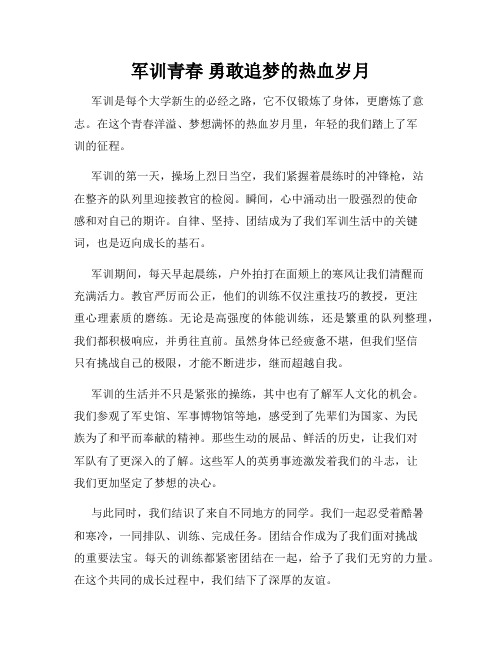 军训青春 勇敢追梦的热血岁月

军训是每个大学新生的必经之路，它不仅锻炼了身体，更磨炼了意志。在这个青春洋溢、梦想满怀的热血岁月里，年轻的我们踏上了军训的征程。

军训的第一天，操场上烈日当空，我们紧握着晨练时的冲锋枪，站在整齐的队列里迎接教官的检阅。瞬间，心中涌动出一股强烈的使命感和对自己的期许。自律、坚持、团结成为了我们军训生活中的关键词，也是迈向成长的基石。

军训期间，每天早起晨练，户外拍打在面颊上的寒风让我们清醒而充满活力。教官严厉而公正，他们的训练不仅注重技巧的教授，更注重心理素质的磨练。无论是高强度的体能训练，还是繁重的队列整理，我们都积极响应，并勇往直前。虽然身体已经疲惫不堪，但我们坚信只有挑战自己的极限，才能不断进步，继而超越自我。

军训的生活并不只是紧张的操练，其中也有了解军人文化的机会。我们参观了军史馆、军事博物馆等地，感受到了先辈们为国家、为民族为了和平而奉献的精神。那些生动的展品、鲜活的历史，让我们对军队有了更深入的了解。这些军人的英勇事迹激发着我们的斗志，让我们更加坚定了梦想的决心。

与此同时，我们结识了来自不同地方的同学。我们一起忍受着酷暑和寒冷，一同排队、训练、完成任务。团结合作成为了我们面对挑战的重要法宝。每天的训练都紧密团结在一起，给予了我们无穷的力量。在这个共同的成长过程中，我们结下了深厚的友谊。